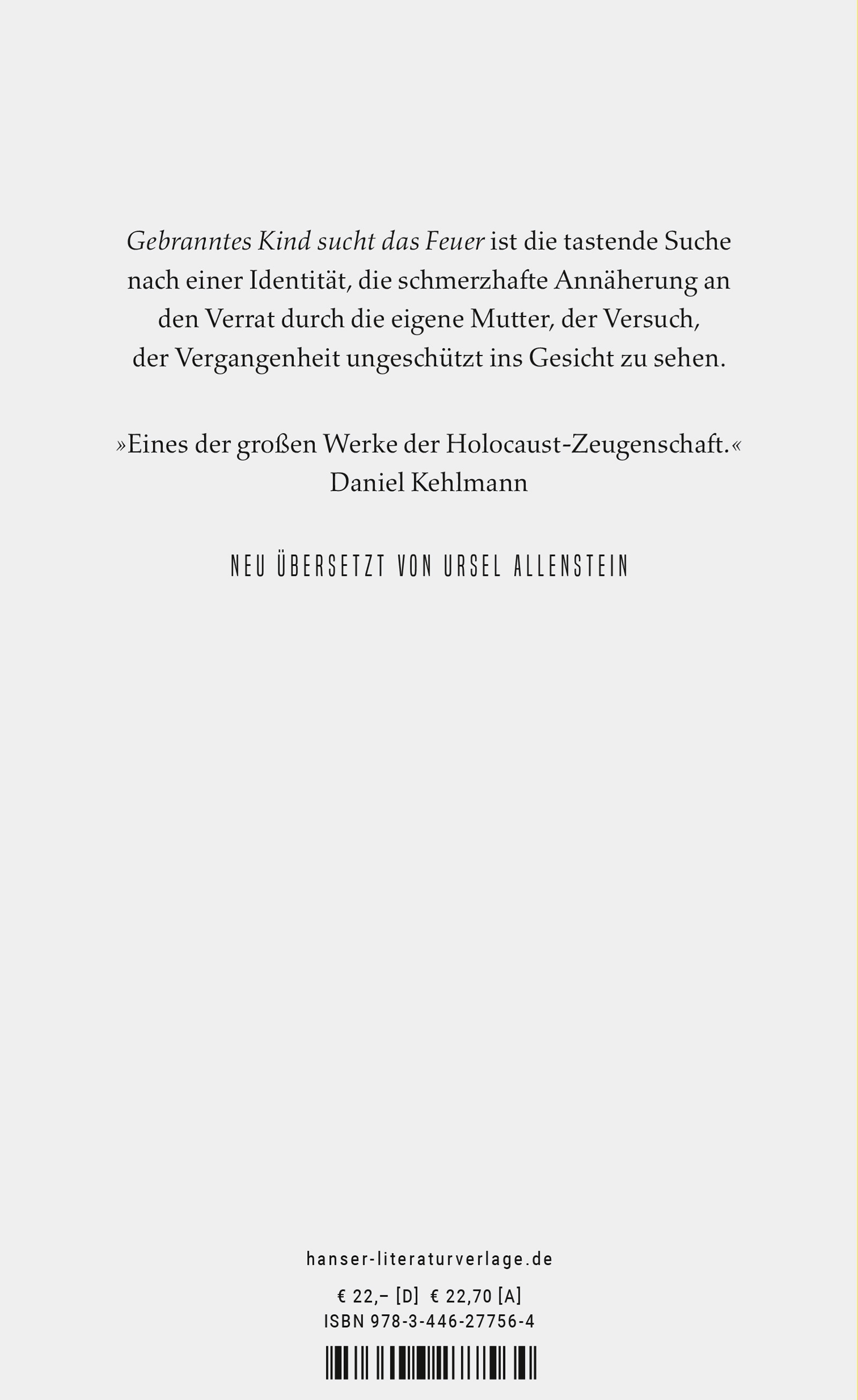 Gebranntes Kind sucht das Feuer ist die tastende Suche nach einer Identität, die schmerzhafte Annäherung an den Verrat durch die eigene Mutter, der Versuch, der Vergangenheit ungeschützt ins Gesicht zu sehen.

»Eines der großen Werke der Holocaust-Zeugenschaft.«
Daniel Kehlmann

NEU ÜBERSETZT VON URSEL ALLENSTEIN

hanser-literaturverlage.de

€ 22,– [D] € 22,70 [A]
ISBN 978-3-446-27756-4